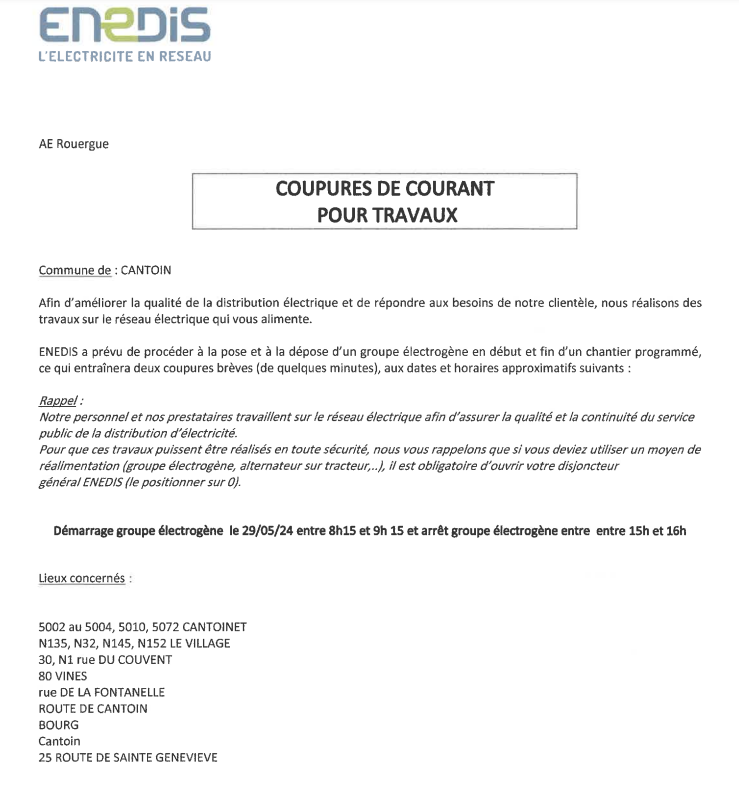 ENEDIS
L'ELECTRICITE EN RESEAU

AE Rouergue

COUPURES DE COURANT
POUR TRAVAUX

Commune de : CANTOIN

Afin d'améliorer la qualité de la distribution électrique et de répondre aux besoins de notre clientèle, nous réalisons des travaux sur le réseau électrique qui vous alimente.

ENEDIS a prévu de procéder à la pose et à la dépose d'un groupe électrogène en début et fin d'un chantier programmé, ce qui entraînera deux coupures brèves (de quelques minutes), aux dates et horaires approximatifs suivants :

Rappel :
Notre personnel et nos prestataires travaillent sur le réseau électrique afin d'assurer la qualité et la continuité du service public de la distribution d'électricité.
Pour que ces travaux puissent être réalisés en toute sécurité, nous vous rappelons que si vous deviez utiliser un moyen de réalimentation (groupe électrogène, alternateur sur tracteur,..), il est obligatoire d'ouvrir votre disjoncteur général ENEDIS (le positionner sur 0).

Démarrage groupe électrogène le 29/05/24 entre 8h15 et 9h 15 et arrêt groupe électrogène entre entre 15h et 16h

Lieux concernés :

5002 au 5004, 5010, 5072 CANTOINET
N135, N32, N145, N152 LE VILLAGE
30, N1 rue DU COUVENT
80 VINES
rue DE LA FONTANELLE
ROUTE DE CANTOIN
BOURG
Cantoin
25 ROUTE DE SAINTE GENEVIEVE